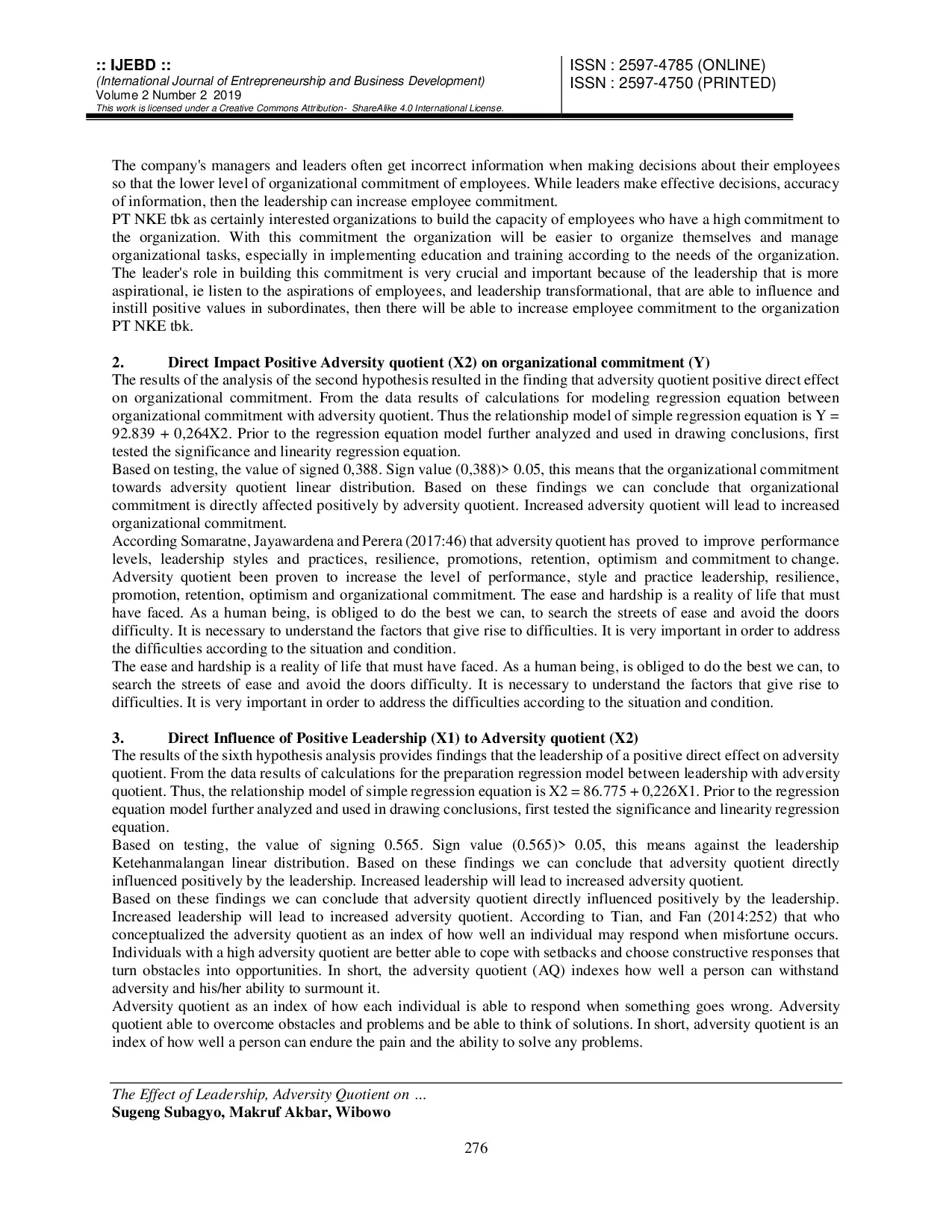 :: IJEBD ::
(International Journal of Entrepreneurship and Business Development)
Volume 2 Number 2 2019
This work is licensed under a Creative Commons Attribution- ShareAlike 4.0 International License.

ISSN : 2597-4785 (ONLINE)
ISSN : 2597-4750 (PRINTED)

The company's managers and leaders often get incorrect information when making decisions about their employees so that the lower level of organizational commitment of employees. While leaders make effective decisions, accuracy of information, then the leadership can increase employee commitment.
PT NKE tbk as certainly interested organizations to build the capacity of employees who have a high commitment to the organization. With this commitment the organization will be easier to organize themselves and manage organizational tasks, especially in implementing education and training according to the needs of the organization. The leader's role in building this commitment is very crucial and important because of the leadership that is more aspirational, ie listen to the aspirations of employees, and leadership transformational, that are able to influence and instill positive values in subordinates, then there will be able to increase employee commitment to the organization PT NKE tbk.

2. Direct Impact Positive Adversity quotient (X2) on organizational commitment (Y)
The results of the analysis of the second hypothesis resulted in the finding that adversity quotient positive direct effect on organizational commitment. From the data results of calculations for modeling regression equation between organizational commitment with adversity quotient. Thus the relationship model of simple regression equation is Y = 92.839 + 0,264X2. Prior to the regression equation model further analyzed and used in drawing conclusions, first tested the significance and linearity regression equation.
Based on testing, the value of signed 0,388. Sign value (0,388)> 0.05, this means that the organizational commitment towards adversity quotient linear distribution. Based on these findings we can conclude that organizational commitment is directly affected positively by adversity quotient. Increased adversity quotient will lead to increased organizational commitment.
According Somaratne, Jayawardena and Perera (2017:46) that adversity quotient has proved to improve performance levels, leadership styles and practices, resilience, promotions, retention, optimism and commitment to change. Adversity quotient been proven to increase the level of performance, style and practice leadership, resilience, promotion, retention, optimism and organizational commitment. The ease and hardship is a reality of life that must have faced. As a human being, is obliged to do the best we can, to search the streets of ease and avoid the doors difficulty. It is necessary to understand the factors that give rise to difficulties. It is very important in order to address the difficulties according to the situation and condition.
The ease and hardship is a reality of life that must have faced. As a human being, is obliged to do the best we can, to search the streets of ease and avoid the doors difficulty. It is necessary to understand the factors that give rise to difficulties. It is very important in order to address the difficulties according to the situation and condition.

3. Direct Influence of Positive Leadership (X1) to Adversity quotient (X2)
The results of the sixth hypothesis analysis provides findings that the leadership of a positive direct effect on adversity quotient. From the data results of calculations for the preparation regression model between leadership with adversity quotient. Thus, the relationship model of simple regression equation is X2 = 86.775 + 0,226X1. Prior to the regression equation model further analyzed and used in drawing conclusions, first tested the significance and linearity regression equation.
Based on testing, the value of signing 0.565. Sign value (0.565)> 0.05, this means against the leadership Ketehanmalangan linear distribution. Based on these findings we can conclude that adversity quotient directly influenced positively by the leadership. Increased leadership will lead to increased adversity quotient.
Based on these findings we can conclude that adversity quotient directly influenced positively by the leadership. Increased leadership will lead to increased adversity quotient. According to Tian, and Fan (2014:252) that who conceptualized the adversity quotient as an index of how well an individual may respond when misfortune occurs. Individuals with a high adversity quotient are better able to cope with setbacks and choose constructive responses that turn obstacles into opportunities. In short, the adversity quotient (AQ) indexes how well a person can withstand adversity and his/her ability to surmount it.
Adversity quotient as an index of how each individual is able to respond when something goes wrong. Adversity quotient able to overcome obstacles and problems and be able to think of solutions. In short, adversity quotient is an index of how well a person can endure the pain and the ability to solve any problems.

The Effect of Leadership, Adversity Quotient on …
Sugeng Subagyo, Makruf Akbar, Wibowo

276